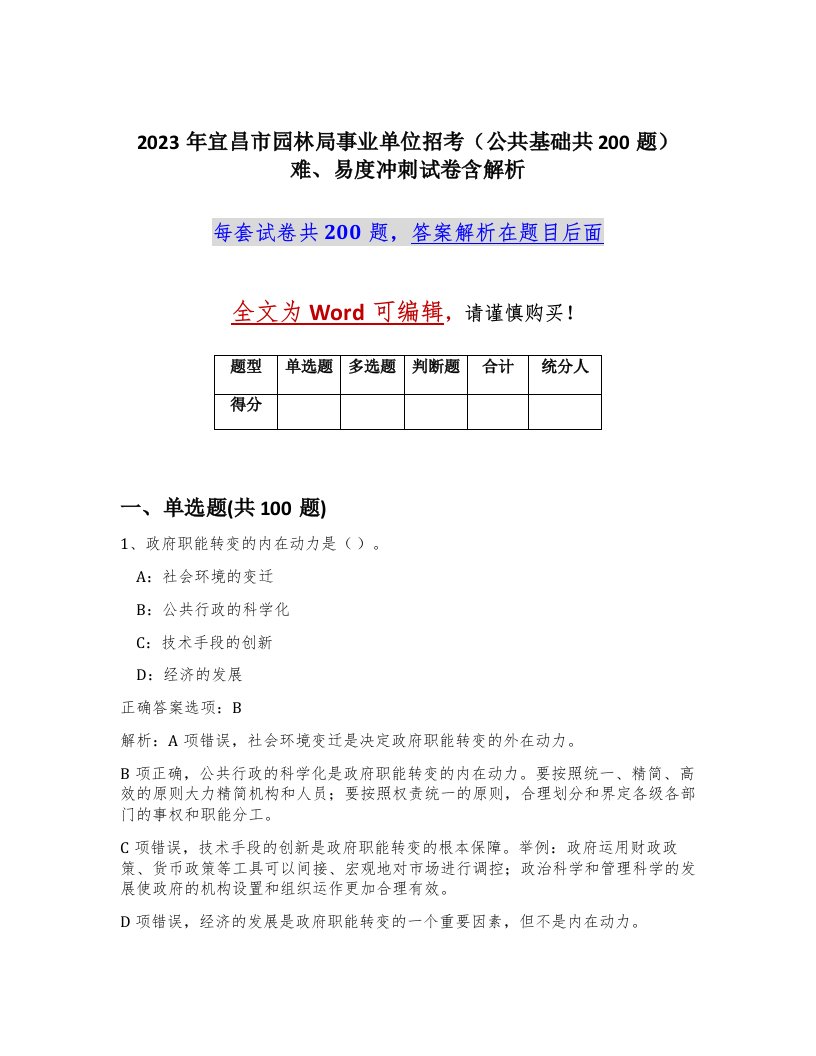 2023 年宜昌市园林局事业单位招考（公共基础共 200 题）难、易度冲刺试卷含解析

每套试卷共 200 题，答案解析在题目后面

全文为 Word 可编辑，请谨慎购买！

| 题型 | 单选题 | 多选题 | 判断题 | 合计 | 统分人 |
|---|---|---|---|---|---|
| 得分 | | | | | |

一、单选题(共 100 题)

1、政府职能转变的内在动力是（ ）。

A：社会环境的变迁

B：公共行政的科学化

C：技术手段的创新

D：经济的发展

正确答案选项：B

解析：A 项错误，社会环境变迁是决定政府职能转变的外在动力。

B 项正确，公共行政的科学化是政府职能转变的内在动力。要按照统一、精简、高效的原则大力精简机构和人员；要按照权责统一的原则，合理划分和界定各级各部门的事权和职能分工。

C 项错误，技术手段的创新是政府职能转变的根本保障。举例：政府运用财政政策、货币政策等工具可以间接、宏观地对市场进行调控；政治科学和管理科学的发展使政府的机构设置和组织运作更加合理有效。

D 项错误，经济的发展是政府职能转变的一个重要因素，但不是内在动力。